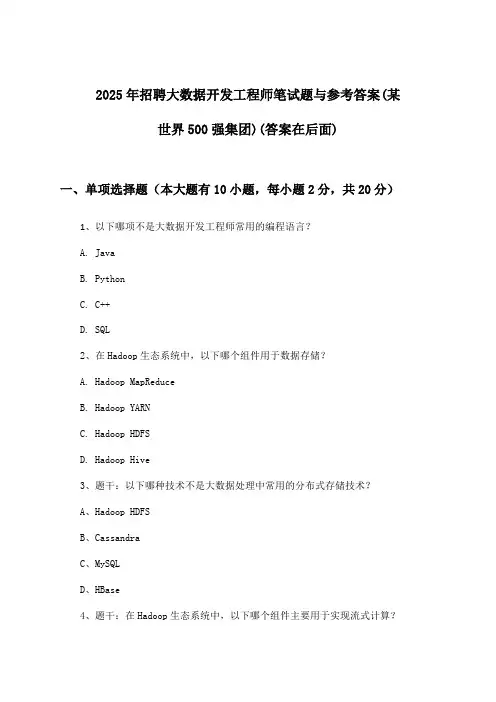 2025年招聘大数据开发工程师笔试题与参考答案(某世界500强集团)(答案在后面)

一、单项选择题（本大题有10小题，每小题2分，共20分）

1、以下哪项不是大数据开发工程师常用的编程语言？

A. Java

B. Python

C. C++

D. SQL

2、在Hadoop生态系统中，以下哪个组件用于数据存储？

A. Hadoop MapReduce

B. Hadoop YARN

C. Hadoop HDFS

D. Hadoop Hive

3、题干：以下哪种技术不是大数据处理中常用的分布式存储技术？

A、Hadoop HDFS

B、Cassandra

C、MySQL

D、HBase

4、题干：在Hadoop生态系统中，以下哪个组件主要用于实现流式计算？